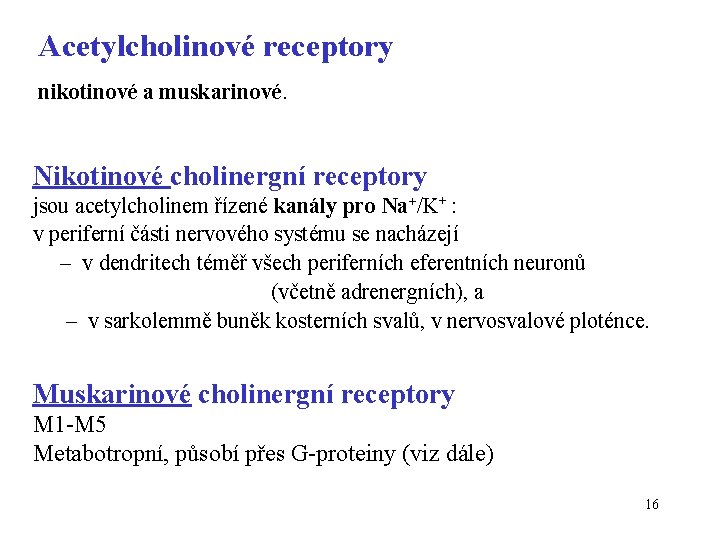 Acetylcholinové receptory

nikotinové a muskarinové.

Nikotinové cholinergní receptory
jsou acetylcholinem řízené kanály pro $Na^+/K^+$ :
v periferní části nervového systému se nacházejí
– v dendritech téměř všech periferních eferentních neuronů (včetně adrenergních), a
– v sarkolemmě buněk kosterních svalů, v nervosvalové ploténce.

Muskarinové cholinergní receptory
M1-M5
Metabotropní, působí přes G-proteiny (viz dále)

16